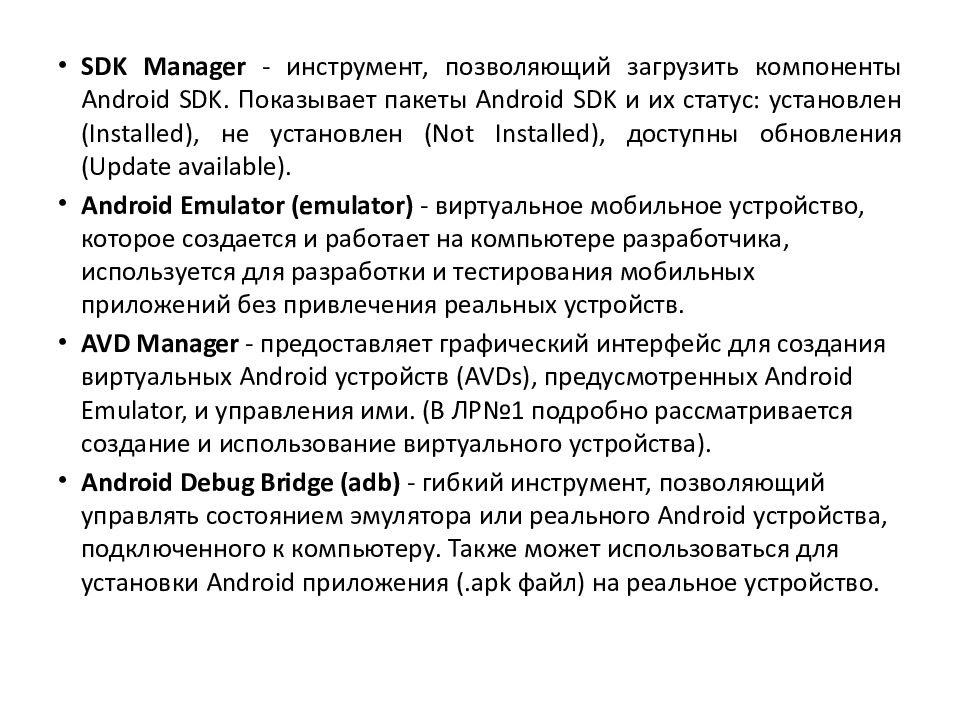 • SDK Manager - инструмент, позволяющий загрузить компоненты Android SDK. Показывает пакеты Android SDK и их статус: установлен (Installed), не установлен (Not Installed), доступны обновления (Update available).

• Android Emulator (emulator) - виртуальное мобильное устройство, которое создается и работает на компьютере разработчика, используется для разработки и тестирования мобильных приложений без привлечения реальных устройств.

• AVD Manager - предоставляет графический интерфейс для создания виртуальных Android устройств (AVDs), предусмотренных Android Emulator, и управления ими. (В ЛР№1 подробно рассматривается создание и использование виртуального устройства).

• Android Debug Bridge (adb) - гибкий инструмент, позволяющий управлять состоянием эмулятора или реального Android устройства, подключенного к компьютеру. Также может использоваться для установки Android приложения (.apk файл) на реальное устройство.